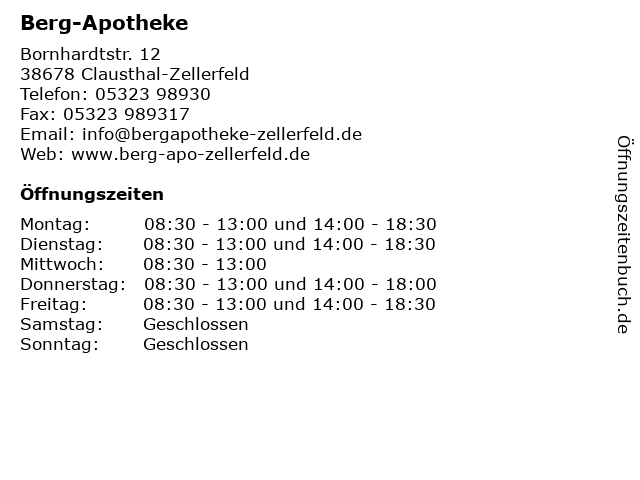 Berg-Apotheke

Bornhardtstr. 12
38678 Clausthal-Zellerfeld
Telefon: 05323 98930
Fax: 05323 989317
Email: info@bergapotheke-zellerfeld.de
Web: www.berg-apo-zellerfeld.de

Öffnungszeiten

Montag: 08:30 - 13:00 und 14:00 - 18:30
Dienstag: 08:30 - 13:00 und 14:00 - 18:30
Mittwoch: 08:30 - 13:00
Donnerstag: 08:30 - 13:00 und 14:00 - 18:00
Freitag: 08:30 - 13:00 und 14:00 - 18:30
Samstag: Geschlossen
Sonntag: Geschlossen

Öffnungszeitenbuch.de